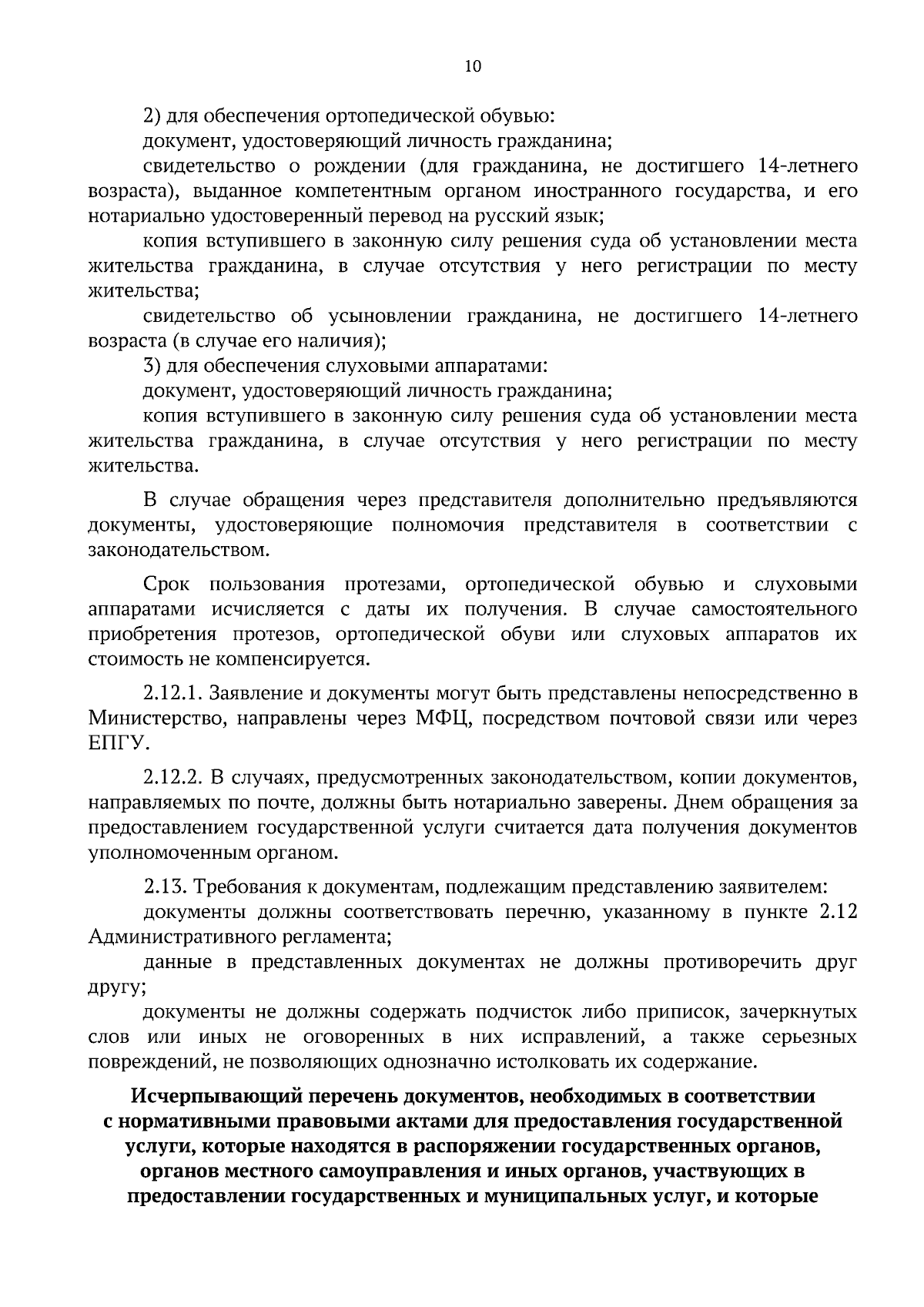 10

2) для обеспечения ортопедической обувью:

документ, удостоверяющий личность гражданина;

свидетельство о рождении (для гражданина, не достигшего 14-летнего возраста), выданное компетентным органом иностранного государства, и его нотариально удостоверенный перевод на русский язык;

копия вступившего в законную силу решения суда об установлении места жительства гражданина, в случае отсутствия у него регистрации по месту жительства;

свидетельство об усыновлении гражданина, не достигшего 14-летнего возраста (в случае его наличия);

3) для обеспечения слуховыми аппаратами:

документ, удостоверяющий личность гражданина;

копия вступившего в законную силу решения суда об установлении места жительства гражданина, в случае отсутствия у него регистрации по месту жительства.

В случае обращения через представителя дополнительно предъявляются документы, удостоверяющие полномочия представителя в соответствии с законодательством.

Срок пользования протезами, ортопедической обувью и слуховыми аппаратами исчисляется с даты их получения. В случае самостоятельного приобретения протезов, ортопедической обуви или слуховых аппаратов их стоимость не компенсируется.

2.12.1. Заявление и документы могут быть представлены непосредственно в Министерство, направлены через МФЦ, посредством почтовой связи или через ЕПГУ.

2.12.2. В случаях, предусмотренных законодательством, копии документов, направляемых по почте, должны быть нотариально заверены. Днем обращения за предоставлением государственной услуги считается дата получения документов уполномоченным органом.

2.13. Требования к документам, подлежащим представлению заявителем:

документы должны соответствовать перечню, указанному в пункте 2.12 Административного регламента;

данные в представленных документах не должны противоречить друг другу;

документы не должны содержать подчисток либо приписок, зачеркнутых слов или иных не оговоренных в них исправлений, а также серьезных повреждений, не позволяющих однозначно истолковать их содержание.

Исчерпывающий перечень документов, необходимых в соответствии с нормативными правовыми актами для предоставления государственной услуги, которые находятся в распоряжении государственных органов, органов местного самоуправления и иных органов, участвующих в предоставлении государственных и муниципальных услуг, и которые